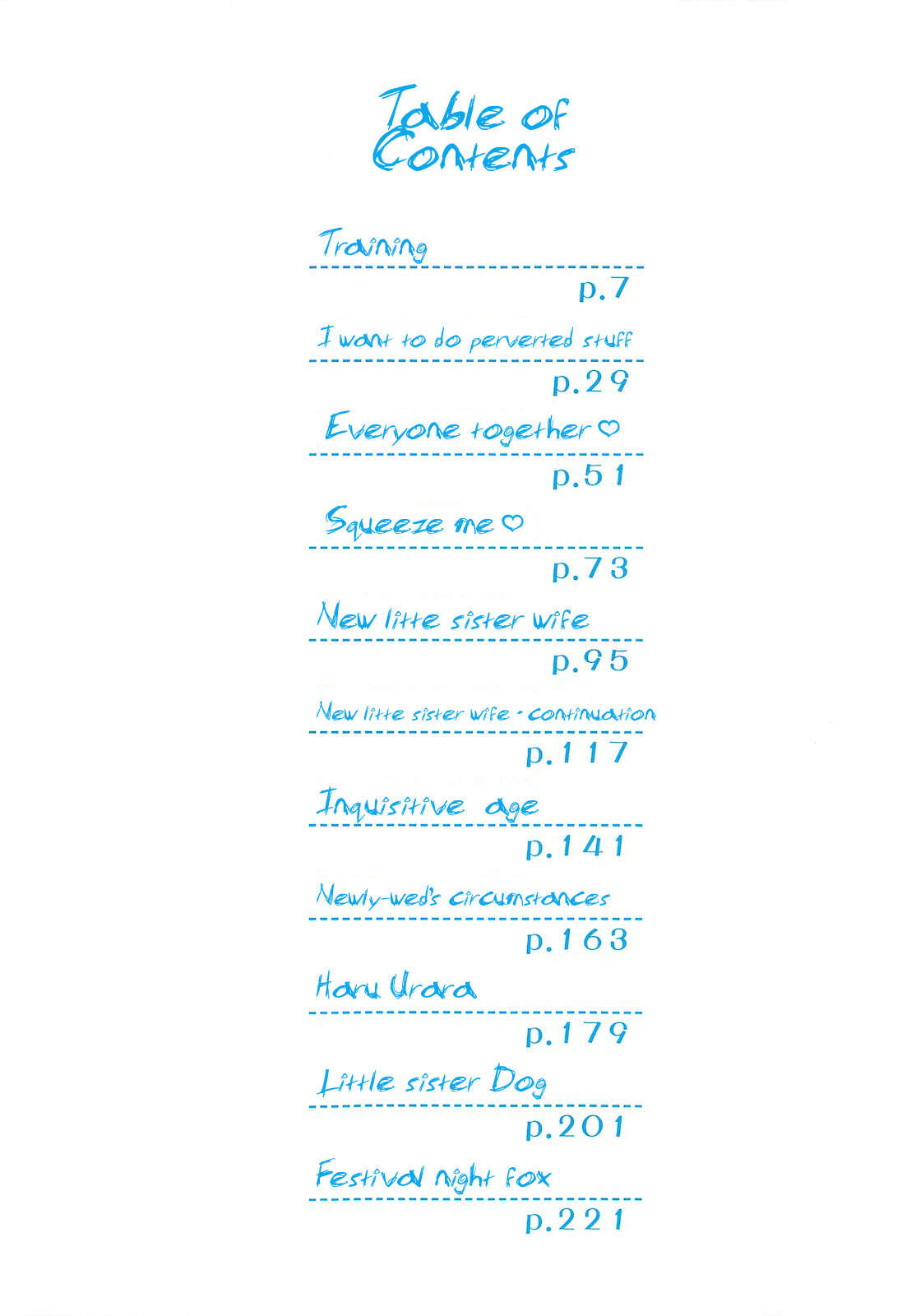 Table of Contents

Training
p.7

I want to do perverted stuff
p.29

Everyone together ♡
p.51

Squeeze me ♡
p.73

New litte sister wife
p.95

New litte sister wife - continuation
p.117

Inquisitive age
p.141

Newly-wed's circumstances
p.163

Haru Urara
p.179

Little sister Dog
p.201

Festival night fox
p.221